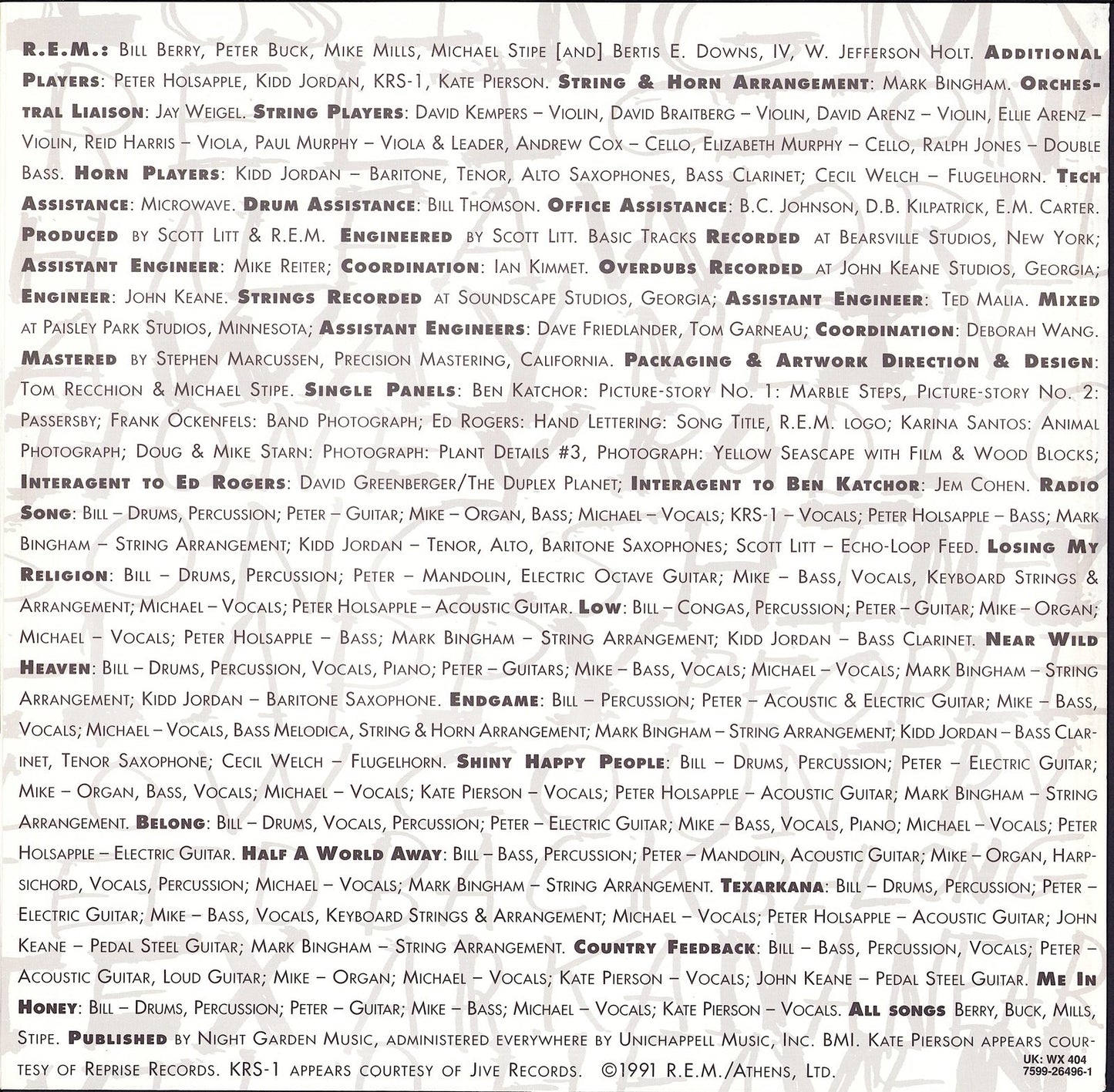 R.E.M.: Bill Berry, Peter Buck, Mike Mills, Michael Stipe [and] Bertis E. Downs, IV, W. Jefferson Holt. Additional Players: Peter Holsapple, Kidd Jordan, KRS-1, Kate Pierson. String & Horn Arrangement: Mark Bingham. Orchestral Liaison: Jay Weigel. String Players: David Kempers – Violin, David Braitberg – Violin, David Arenz – Violin, Ellie Arenz – Violin, Reid Harris – Viola, Paul Murphy – Viola & Leader, Andrew Cox – Cello, Elizabeth Murphy – Cello, Ralph Jones – Double Bass. Horn Players: Kidd Jordan – Baritone, Tenor, Alto Saxophones, Bass Clarinet; Cecil Welch – Flugelhorn. Tech Assistance: Microwave. Drum Assistance: Bill Thomson. Office Assistance: B.C. Johnson, D.B. Kilpatrick, E.M. Carter. Produced by Scott Litt & R.E.M. Engineered by Scott Litt. Basic Tracks Recorded at Bearsville Studios, New York; Assistant Engineer: Mike Reiter; Coordination: Ian Kimmet. Overdubs Recorded at John Keane Studios, Georgia; Engineer: John Keane. Strings Recorded at Soundscape Studios, Georgia; Assistant Engineer: Ted Malia. Mixed at Paisley Park Studios, Minnesota; Assistant Engineers: Dave Friedlander, Tom Garneau; Coordination: Deborah Wang. Mastered by Stephen Marcussen, Precision Mastering, California. Packaging & Artwork Direction & Design: Tom Recchion & Michael Stipe. Single Panels: Ben Katchor: Picture-story No. 1: Marble Steps, Picture-story No. 2: Passersby; Frank Ockenfels: Band Photograph; Ed Rogers: Hand Lettering: Song Title, R.E.M. logo; Karina Santos: Animal Photograph; Doug & Mike Starn: Photograph: Plant Details #3, Photograph: Yellow Seascape with Film & Wood Blocks; Interagent to Ed Rogers: David Greenberger/The Duplex Planet; Interagent to Ben Katchor: Jem Cohen. Radio Song: Bill – Drums, Percussion; Peter – Guitar; Mike – Organ, Bass; Michael – Vocals; KRS-1 – Vocals; Peter Holsapple – Bass; Mark Bingham – String Arrangement; Kidd Jordan – Tenor, Alto, Baritone Saxophones; Scott Litt – Echo-Loop Feed. Losing My Religion: Bill – Drums, Percussion; Peter – Mandolin, Electric Octave Guitar; Mike – Bass, Vocals, Keyboard Strings & Arrangement; Michael – Vocals; Peter Holsapple – Acoustic Guitar. Low: Bill – Congas, Percussion; Peter – Guitar; Mike – Organ; Michael – Vocals; Peter Holsapple – Bass; Mark Bingham – String Arrangement; Kidd Jordan – Bass Clarinet. Near Wild Heaven: Bill – Drums, Percussion, Vocals, Piano; Peter – Guitars; Mike – Bass, Vocals; Michael – Vocals; Mark Bingham – String Arrangement; Kidd Jordan – Baritone Saxophone. Endgame: Bill – Percussion; Peter – Acoustic & Electric Guitar; Mike – Bass, Vocals; Michael – Vocals, Bass Melodica, String & Horn Arrangement; Mark Bingham – String Arrangement; Kidd Jordan – Bass Clarinet, Tenor Saxophone; Cecil Welch – Flugelhorn. Shiny Happy People: Bill – Drums, Percussion; Peter – Electric Guitar; Mike – Organ, Bass, Vocals; Michael – Vocals; Kate Pierson – Vocals; Peter Holsapple – Acoustic Guitar; Mark Bingham – String Arrangement. Belong: Bill – Drums, Vocals, Percussion; Peter – Electric Guitar; Mike – Bass, Vocals, Piano; Michael – Vocals; Peter Holsapple – Electric Guitar. Half A World Away: Bill – Bass, Percussion; Peter – Mandolin, Acoustic Guitar; Mike – Organ, Harpsichord, Vocals, Percussion; Michael – Vocals; Mark Bingham – String Arrangement. Texarkana: Bill – Drums, Percussion; Peter – Electric Guitar; Mike – Bass, Vocals, Keyboard Strings & Arrangement; Michael – Vocals; Peter Holsapple – Acoustic Guitar; John Keane – Pedal Steel Guitar; Mark Bingham – String Arrangement. Country Feedback: Bill – Bass, Percussion, Vocals; Peter – Acoustic Guitar, Loud Guitar; Mike – Organ; Michael – Vocals; Kate Pierson – Vocals; John Keane – Pedal Steel Guitar. Me In Honey: Bill – Drums, Percussion; Peter – Guitar; Mike – Bass; Michael – Vocals; Kate Pierson – Vocals. All songs Berry, Buck, Mills, Stipe. Published by Night Garden Music, administered everywhere by Unichappell Music, Inc. BMI. Kate Pierson appears courtesy of Reprise Records. KRS-1 appears courtesy of Jive Records. ©1991 R.E.M./Athens, Ltd.

UK: WX 404
7599-26496-1